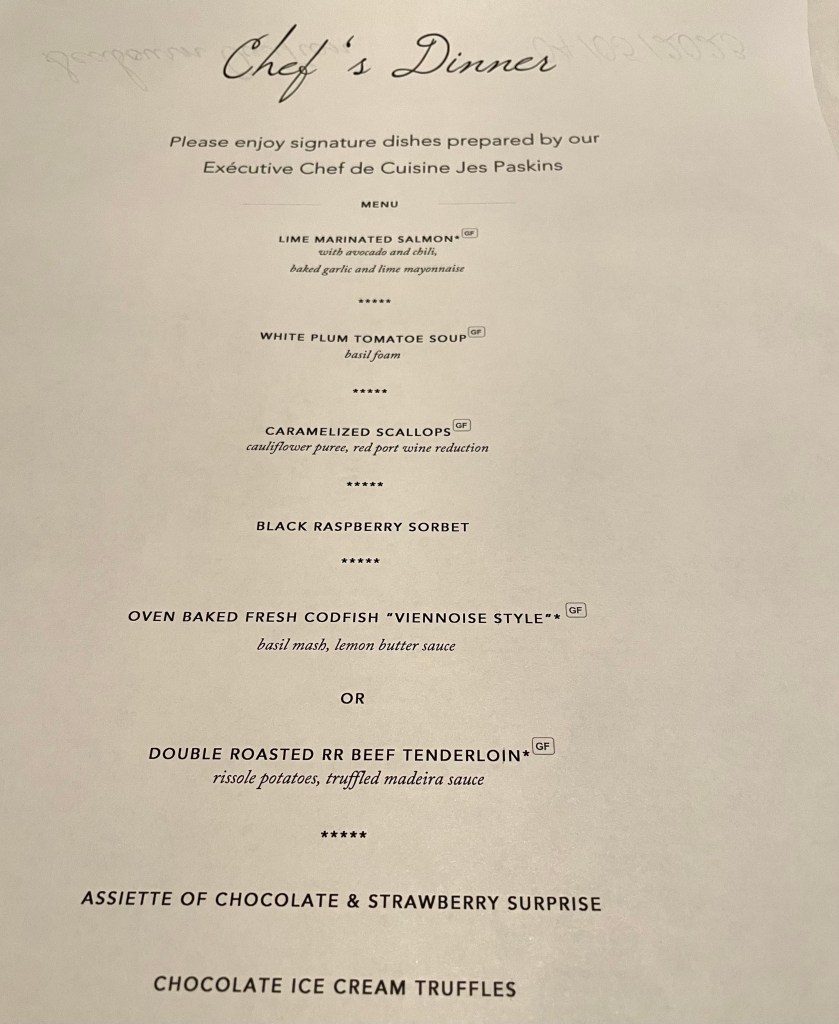 Chef's Dinner

Please enjoy signature dishes prepared by our Exécutive Chef de Cuisine Jes Paskins

MENU

LIME MARINATED SALMON* GF
with avocado and chili,
baked garlic and lime mayonnaise

*****

WHITE PLUM TOMATOE SOUP GF
basil foam

*****

CARAMELIZED SCALLOPS GF
cauliflower puree, red port wine reduction

*****

BLACK RASPBERRY SORBET

*****

OVEN BAKED FRESH CODFISH "VIENNOISE STYLE"* GF
basil mash, lemon butter sauce

OR

DOUBLE ROASTED RR BEEF TENDERLOIN* GF
rissole potatoes, truffled madeira sauce

*****

ASSIETTE OF CHOCOLATE & STRAWBERRY SURPRISE

CHOCOLATE ICE CREAM TRUFFLES